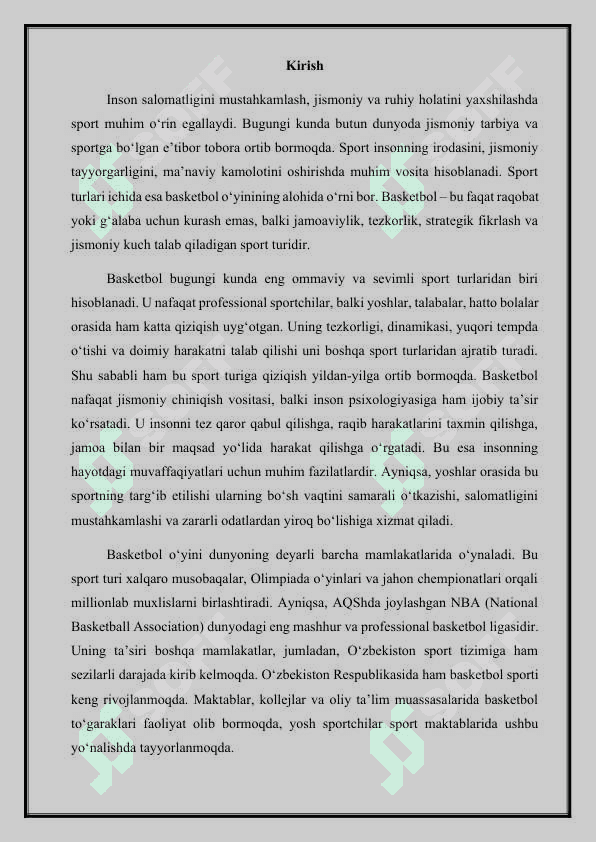 Kirish

Inson salomatligini mustahkamlash, jismoniy va ruhiy holatini yaxshilashda sport muhim o‘rin egallaydi. Bugungi kunda butun dunyoda jismoniy tarbiya va sportga bo‘lgan e’tibor tobora ortib bormoqda. Sport insonning irodasini, jismoniy tayyorgarligini, ma’naviy kamolotini oshirishda muhim vosita hisoblanadi. Sport turlari ichida esa basketbol o‘yinining alohida o‘rni bor. Basketbol – bu faqat raqobat yoki g‘alaba uchun kurash emas, balki jamoaviylik, tezkorlik, strategik fikrlash va jismoniy kuch talab qiladigan sport turidir.

Basketbol bugungi kunda eng ommaviy va sevimli sport turlaridan biri hisoblanadi. U nafaqat professional sportchilar, balki yoshlar, talabalar, hatto bolalar orasida ham katta qiziqish uyg‘otgan. Uning tezkorligi, dinamikasi, yuqori tempda o‘tishi va doimiy harakatni talab qilishi uni boshqa sport turlaridan ajratib turadi. Shu sababli ham bu sport turiga qiziqish yildan-yilga ortib bormoqda. Basketbol nafaqat jismoniy chiniqish vositasi, balki inson psixologiyasiga ham ijobiy ta’sir ko‘rsatadi. U insonni tez qaror qabul qilishga, raqib harakatlarini taxmin qilishga, jamoa bilan bir maqsad yo‘lida harakat qilishga o‘rgatadi. Bu esa insonning hayotdagi muvaffaqiyatlari uchun muhim fazilatlardir. Ayniqsa, yoshlar orasida bu sportning targ‘ib etilishi ularning bo‘sh vaqtini samarali o‘tkazishi, salomatligini mustahkamlashi va zararli odatlardan yiroq bo‘lishiga xizmat qiladi.

Basketbol o‘yini dunyoning deyarli barcha mamlakatlarida o‘ynaladi. Bu sport turi xalqaro musobaqalar, Olimpiada o‘yinlari va jahon chempionatlari orqali millionlab muxlislarni birlashtiradi. Ayniqsa, AQShda joylashgan NBA (National Basketball Association) dunyodagi eng mashhur va professional basketbol ligasidir. Uning ta’siri boshqa mamlakatlar, jumladan, O‘zbekiston sport tizimiga ham sezilarli darajada kirib kelmoqda. O‘zbekiston Respublikasida ham basketbol sporti keng rivojlanmoqda. Maktablar, kollejlar va oliy ta’lim muassasalarida basketbol to‘garaklari faoliyat olib bormoqda, yosh sportchilar sport maktablarida ushbu yo‘nalishda tayyorlanmoqda.